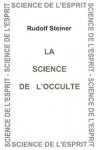 SCIENCE DE L'ESPRIT

SCIENCE DE L'ESPRIT - SCIENCE DE L'ESPRIT

Rudolf Steiner

LA

SCIENCE

DE L'OCCULTE

SCIENCE DE L'ESPRIT - SCIENCE DE L'ESPRIT

SCIENCE DE L'ESPRIT